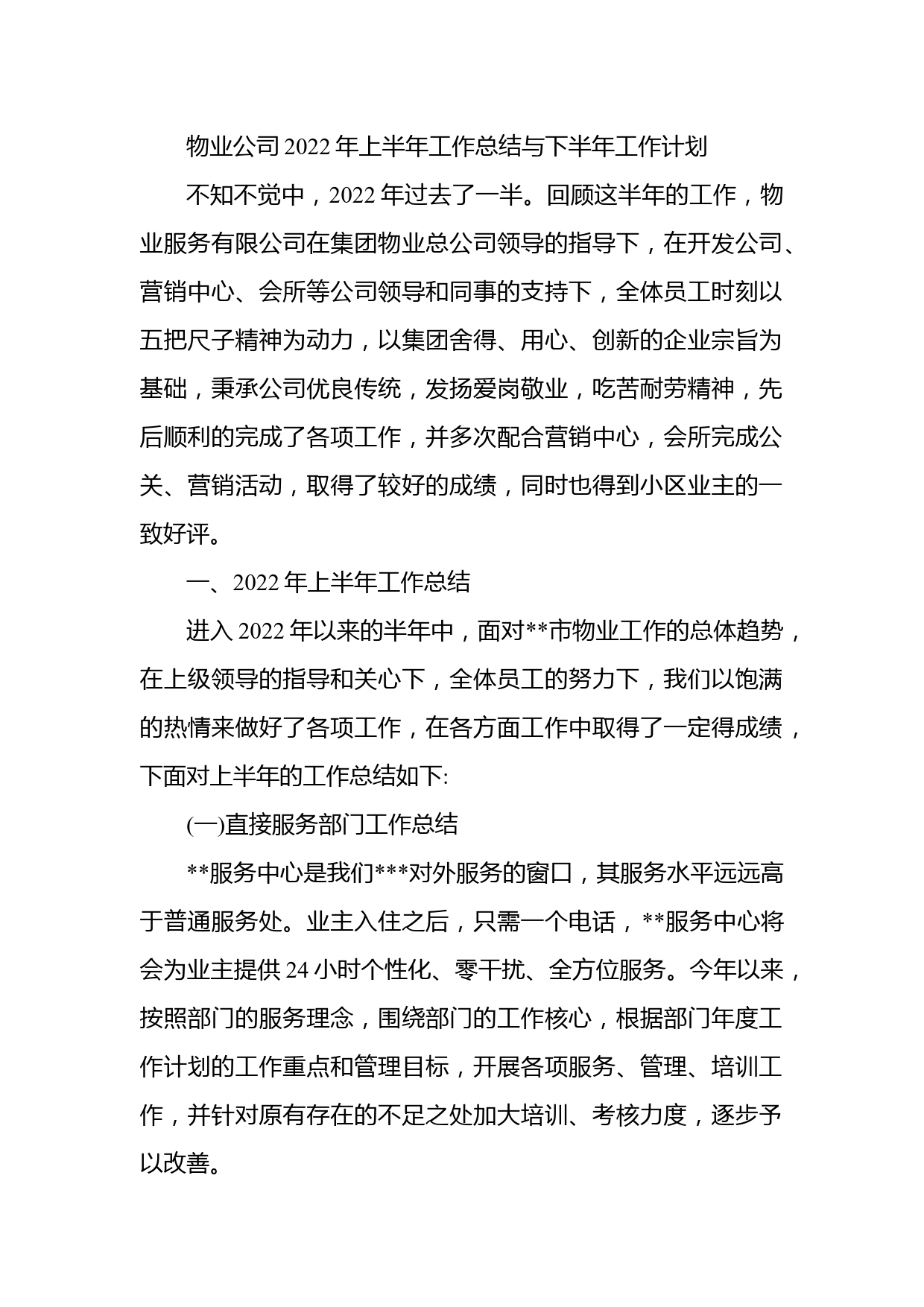 物业公司 2022 年上半年工作总结与下半年工作计划

不知不觉中，2022 年过去了一半。回顾这半年的工作，物业服务有限公司在集团物业总公司领导的指导下，在开发公司、营销中心、会所等公司领导和同事的支持下，全体员工时刻以五把尺子精神为动力，以集团舍得、用心、创新的企业宗旨为基础，秉承公司优良传统，发扬爱岗敬业，吃苦耐劳精神，先后顺利的完成了各项工作，并多次配合营销中心，会所完成公关、营销活动，取得了较好的成绩，同时也得到小区业主的一致好评。

一、2022 年上半年工作总结

进入 2022 年以来的半年中，面对**市物业工作的总体趋势，在上级领导的指导和关心下，全体员工的努力下，我们以饱满的热情来做好了各项工作，在各方面工作中取得了一定得成绩，下面对上半年的工作总结如下:

(一)直接服务部门工作总结

**服务中心是我们***对外服务的窗口，其服务水平远远高于普通服务处。业主入住之后，只需一个电话，**服务中心将会为业主提供 24 小时个性化、零干扰、全方位服务。今年以来，按照部门的服务理念，围绕部门的工作核心，根据部门年度工作计划的工作重点和管理目标，开展各项服务、管理、培训工作，并针对原有存在的不足之处加大培训、考核力度，逐步予以改善。